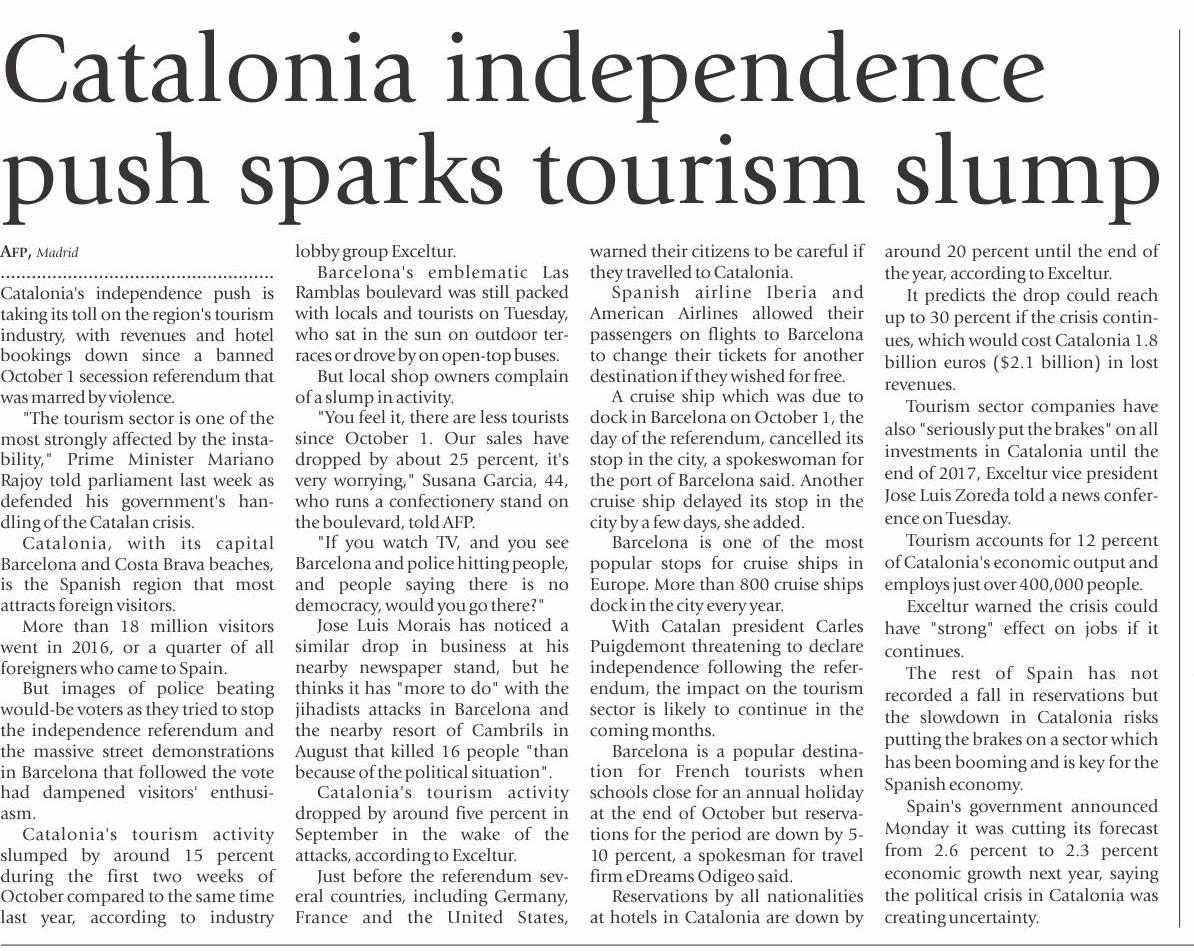 Catalonia independence push sparks tourism slump

AFP, Madrid

Catalonia's independence push is taking its toll on the region's tourism industry, with revenues and hotel bookings down since a banned October 1 secession referendum that was marred by violence.

"The tourism sector is one of the most strongly affected by the instability," Prime Minister Mariano Rajoy told parliament last week as defended his government's handling of the Catalan crisis.

Catalonia, with its capital Barcelona and Costa Brava beaches, is the Spanish region that most attracts foreign visitors.

More than 18 million visitors went in 2016, or a quarter of all foreigners who came to Spain.

But images of police beating would-be voters as they tried to stop the independence referendum and the massive street demonstrations in Barcelona that followed the vote had dampened visitors' enthusiasm.

Catalonia's tourism activity slumped by around 15 percent during the first two weeks of October compared to the same time last year, according to industry lobby group Exceltur.

Barcelona's emblematic Las Ramblas boulevard was still packed with locals and tourists on Tuesday, who sat in the sun on outdoor terraces or drove by on open-top buses.

But local shop owners complain of a slump in activity.

"You feel it, there are less tourists since October 1. Our sales have dropped by about 25 percent, it's very worrying," Susana Garcia, 44, who runs a confectionery stand on the boulevard, told AFP.

"If you watch TV, and you see Barcelona and police hitting people, and people saying there is no democracy, would you go there?"

Jose Luis Morais has noticed a similar drop in business at his nearby newspaper stand, but he thinks it has "more to do" with the jihadists attacks in Barcelona and the nearby resort of Cambrils in August that killed 16 people "than because of the political situation".

Catalonia's tourism activity dropped by around five percent in September in the wake of the attacks, according to Exceltur.

Just before the referendum several countries, including Germany, France and the United States, warned their citizens to be careful if they travelled to Catalonia.

Spanish airline Iberia and American Airlines allowed their passengers on flights to Barcelona to change their tickets for another destination if they wished for free.

A cruise ship which was due to dock in Barcelona on October 1, the day of the referendum, cancelled its stop in the city, a spokeswoman for the port of Barcelona said. Another cruise ship delayed its stop in the city by a few days, she added.

Barcelona is one of the most popular stops for cruise ships in Europe. More than 800 cruise ships dock in the city every year.

With Catalan president Carles Puigdemont threatening to declare independence following the referendum, the impact on the tourism sector is likely to continue in the coming months.

Barcelona is a popular destination for French tourists when schools close for an annual holiday at the end of October but reservations for the period are down by 5-10 percent, a spokesman for travel firm eDreams Odigeo said.

Reservations by all nationalities at hotels in Catalonia are down by around 20 percent until the end of the year, according to Exceltur.

It predicts the drop could reach up to 30 percent if the crisis continues, which would cost Catalonia 1.8 billion euros ($2.1 billion) in lost revenues.

Tourism sector companies have also "seriously put the brakes" on all investments in Catalonia until the end of 2017, Exceltur vice president Jose Luis Zoreda told a news conference on Tuesday.

Tourism accounts for 12 percent of Catalonia's economic output and employs just over 400,000 people.

Exceltur warned the crisis could have "strong" effect on jobs if it continues.

The rest of Spain has not recorded a fall in reservations but the slowdown in Catalonia risks putting the brakes on a sector which has been booming and is key for the Spanish economy.

Spain's government announced Monday it was cutting its forecast from 2.6 percent to 2.3 percent economic growth next year, saying the political crisis in Catalonia was creating uncertainty.